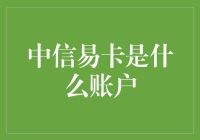 中信易卡是什么账户